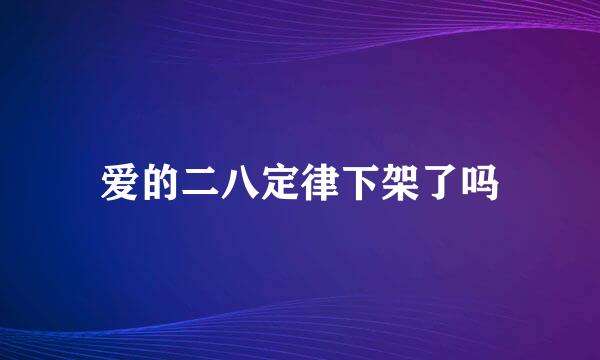 爱的二八定律下架了吗